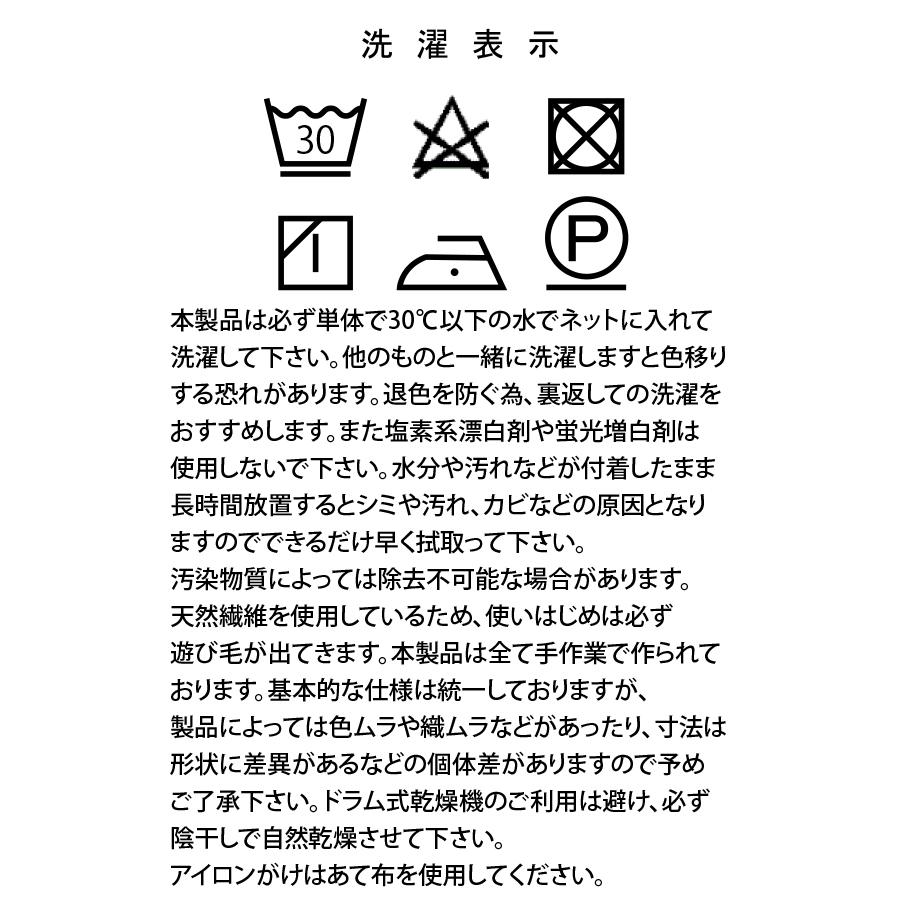 洗濯表示

30

P

本製品は必ず単体で30℃以下の水でネットに入れて洗濯して下さい。他のものと一緒に洗濯しますと色移りする恐れがあります。退色を防ぐ為、裏返しての洗濯をおすすめします。また塩素系漂白剤や蛍光増白剤は使用しないで下さい。水分や汚れなどが付着したまま長時間放置するとシミや汚れ、カビなどの原因となりますのでできるだけ早く拭取って下さい。
汚染物質によっては除去不可能な場合があります。
天然繊維を使用しているため、使いはじめは必ず遊び毛が出てきます。本製品は全て手作業で作られております。基本的な仕様は統一しておりますが、製品によっては色ムラや織ムラなどがあったり、寸法は形状に差異があるなどの個体差がありますので予めご了承下さい。ドラム式乾燥機のご利用は避け、必ず陰干しで自然乾燥させて下さい。
アイロンがけはあて布を使用してください。